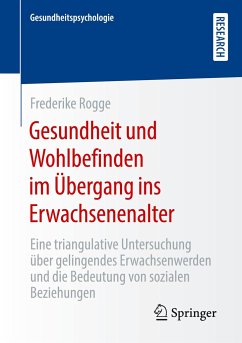 Gesundheitspsychologie

RESEARCH

Frederike Rogge

Gesundheit und Wohlbefinden im Übergang ins Erwachsenenalter

Eine triangulative Untersuchung über gelingendes Erwachsenwerden und die Bedeutung von sozialen Beziehungen

Springer